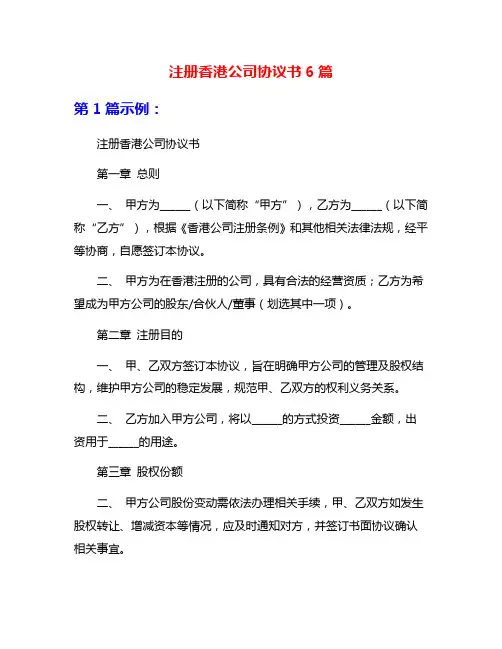 注册香港公司协议书 6 篇

第 1 篇示例：

注册香港公司协议书

第一章 总则

一、 甲方为______（以下简称“甲方”），乙方为______（以下简称“乙方”），根据《香港公司注册条例》和其他相关法律法规，经平等协商，自愿签订本协议。

二、 甲方为在香港注册的公司，具有合法的经营资质；乙方为希望成为甲方公司的股东/合伙人/董事（划选其中一项）。

第二章 注册目的

一、 甲、乙双方签订本协议，旨在明确甲方公司的管理及股权结构，维护甲方公司的稳定发展，规范甲、乙双方的权利义务关系。

二、 乙方加入甲方公司，将以______的方式投资______金额，出资用于______的用途。

第三章 股权份额

二、 甲方公司股份变动需依法办理相关手续，甲、乙双方如发生股权转让、增减资本等情况，应及时通知对方，并签订书面协议确认相关事宜。